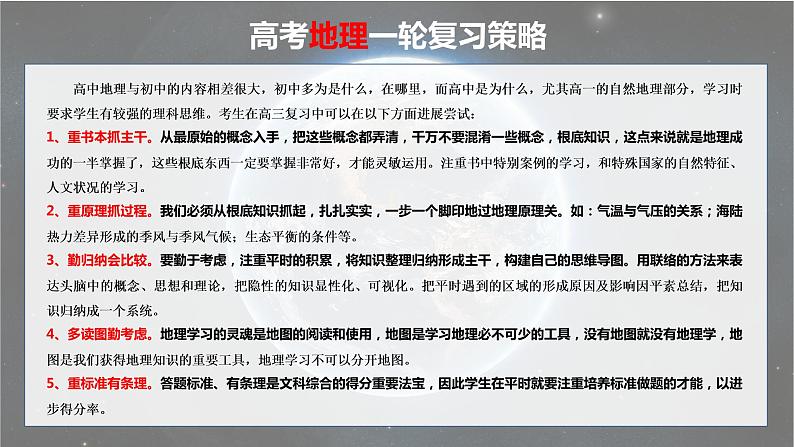 高考地理一轮复习策略

高中地理与初中的内容相差很大，初中多为是什么，在哪里，而高中是为什么，尤其高一的自然地理部分，学习时要求学生有较强的理科思维。考生在高三复习中可以在以下方面进展尝试：

1、重书本抓主干。从最原始的概念入手，把这些概念都弄清，千万不要混淆一些概念，根底知识，这点来说就是地理成功的一半掌握了，这些根底东西一定要掌握非常好，才能灵敏运用。注重书中特别案例的学习，和特殊国家的自然特征、人文状况的学习。

2、重原理抓过程。我们必须从根底知识抓起，扎扎实实，一步一个脚印地过地理原理关。如：气温与气压的关系；海陆热力差异形成的季风与季风气候；生态平衡的条件等。

3、勤归纳会比较。要勤于考虑，注重平时的积累，将知识整理归纳形成主干，构建自己的思维导图。用联络的方法来表达头脑中的概念、思想和理论，把隐性的知识显性化、可视化。把平时遇到的区域的形成原因及影响因平素总结，把知识归纳成一个系统。

4、多读图勤考虑。地理学习的灵魂是地图的阅读和使用，地图是学习地理必不可少的工具，没有地图就没有地理学，地图是我们获得地理知识的重要工具，地理学习不可以分开地图。

5、重标准有条理。答题标准、有条理是文科综合的得分重要法宝，因此学生在平时就要注重培养标准做题的才能，以进步得分率。